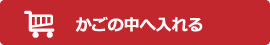 かごの中へ入れる